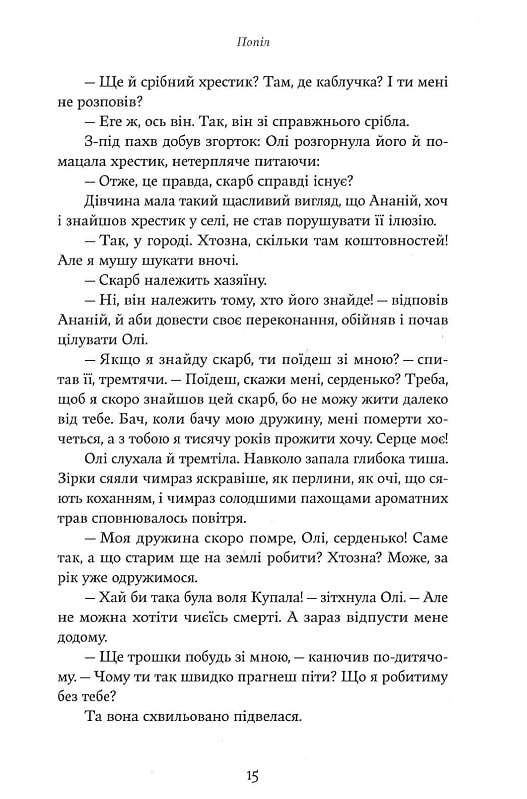 Попіл

— Ще й срібний хрестик? Там, де каблучка? І ти мені не розповів?

— Еге ж, ось він. Так, він зі справжнього срібла.

З-під пахв добув згорток: Олі розгорнула його й помацала хрестик, нетерпляче питаючи:

— Отже, це правда, скарб справді існує?

Дівчина мала такий щасливий вигляд, що Ананій, хоч і знайшов хрестик у селі, не став порушувати її ілюзію.

— Так, у городі. Хтозна, скільки там коштовностей! Але я мушу шукати вночі.

— Скарб належить хазяїну.

— Ні, він належить тому, хто його знайде! — відповів Ананій, й аби довести своє переконання, обійняв і почав цілувати Олі.

— Якщо я знайду скарб, ти поїдеш зі мною? — спитав її, тремтячи. — Поїдеш, скажи мені, серденько? Треба, щоб я скоро знайшов цей скарб, бо не можу жити далеко від тебе. Бач, коли бачу мою дружину, мені померти хочеться, а з тобою я тисячу років прожити хочу. Серце моє!

Олі слухала й тремтіла. Навколо запала глибока тиша. Зірки сяяли чимраз яскравіше, як перлини, як очі, що сяють коханням, і чимраз солодшими пахощами ароматних трав сповнювалось повітря.

— Моя дружина скоро помре, Олі, серденько! Саме так, а що старим ще на землі робити? Хтозна? Може, за рік уже одружимося.

— Хай би така була воля Купала! — зітхнула Олі. — Але не можна хотіти чиєїсь смерті. А зараз відпусти мене додому.

— Ще трошки побудь зі мною, — канючив по-дитячому. — Чому ти так швидко прагнеш піти? Що я робитиму без тебе?

Та вона схвильовано підвелася.

15